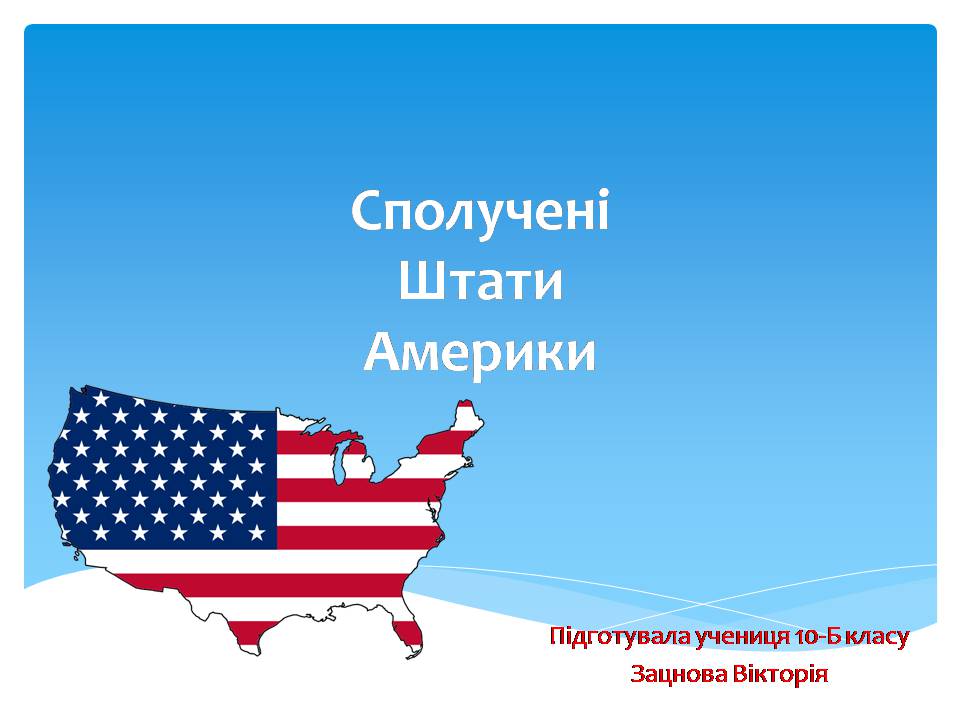 Сполучені Штати Америки

Підготувала учениця 10-Б класу
Зацнова Вікторія